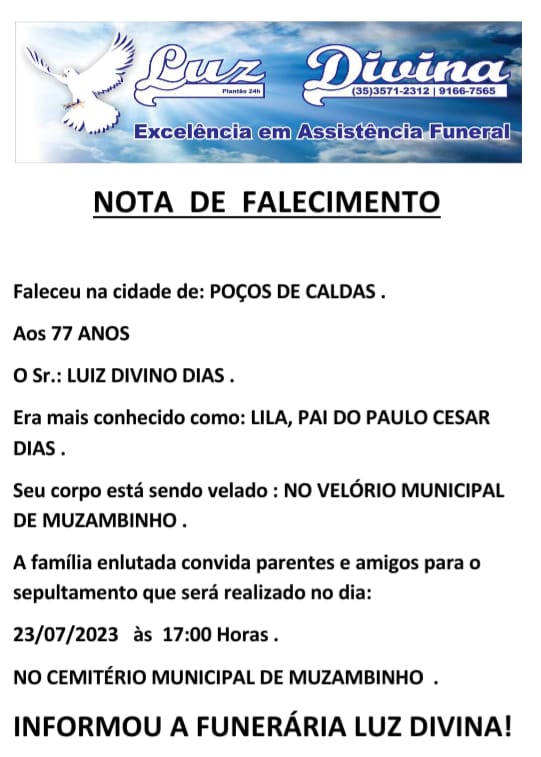 Luz
Plantão 24h
Divina
(35)3571-2312 | 9166-7565
Excelência em Assistência Funeral

NOTA DE FALECIMENTO

Faleceu na cidade de: POÇOS DE CALDAS .

Aos 77 ANOS

O Sr.: LUIZ DIVINO DIAS .

Era mais conhecido como: LILA, PAI DO PAULO CESAR DIAS .

Seu corpo está sendo velado : NO VELÓRIO MUNICIPAL DE MUZAMBINHO .

A família enlutada convida parentes e amigos para o sepultamento que será realizado no dia:

23/07/2023 às 17:00 Horas .

NO CEMITÉRIO MUNICIPAL DE MUZAMBINHO .

INFORMOU A FUNERÁRIA LUZ DIVINA!